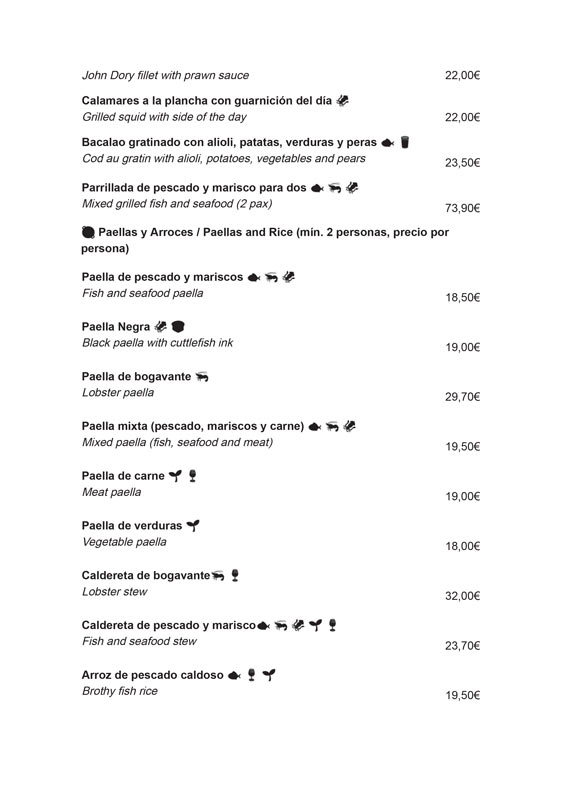 John Dory fillet with prawn sauce 22,00€

Calamares a la plancha con guarnición del día
Grilled squid with side of the day 22,00€

Bacalao gratinado con alioli, patatas, verduras y peras
Cod au gratin with alioli, potatoes, vegetables and pears 23,50€

Parrillada de pescado y marisco para dos
Mixed grilled fish and seafood (2 pax) 73,90€

Paellas y Arroces / Paellas and Rice (mín. 2 personas, precio por persona)

Paella de pescado y mariscos
Fish and seafood paella 18,50€

Paella Negra
Black paella with cuttlefish ink 19,00€

Paella de bogavante
Lobster paella 29,70€

Paella mixta (pescado, mariscos y carne)
Mixed paella (fish, seafood and meat) 19,50€

Paella de carne
Meat paella 19,00€

Paella de verduras
Vegetable paella 18,00€

Caldereta de bogavante
Lobster stew 32,00€

Caldereta de pescado y marisco
Fish and seafood stew 23,70€

Arroz de pescado caldoso
Brothy fish rice 19,50€